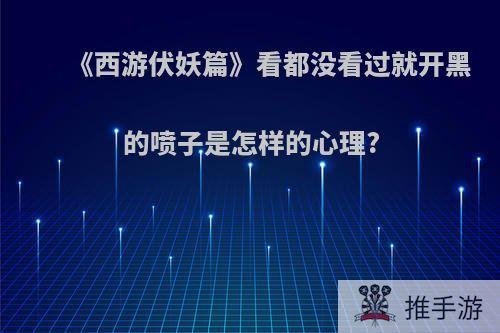 《西游伏妖篇》看都没看过就开黑的喷子是怎样的心理?

推手游